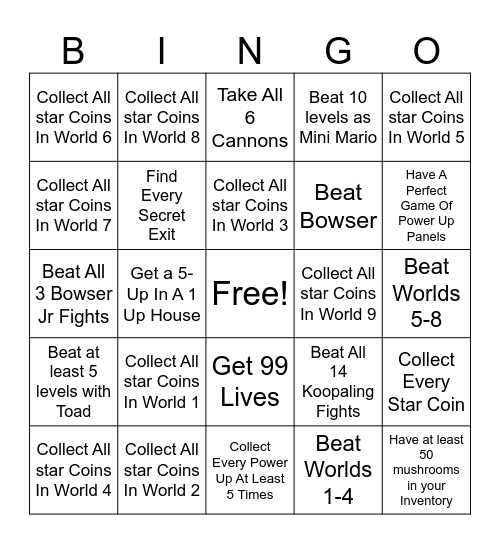 | B | I | N | G | O |
|---|---|---|---|---|
| Collect All star Coins In World 6 | Collect All star Coins In World 8 | Take All 6 Cannons | Beat 10 levels as Mini Mario | Collect All star Coins In World 5 |
| Collect All star Coins In World 7 | Find Every Secret Exit | Collect All star Coins In World 3 | Beat Bowser | Have A Perfect Game Of Power Up Panels |
| Beat All 3 Bowser Jr Fights | Get a 5-Up In A 1 Up House | Free! | Collect All star Coins In World 9 | Beat Worlds 5-8 |
| Beat at least 5 levels with Toad | Collect All star Coins In World 1 | Get 99 Lives | Beat All 14 Koopaling Fights | Collect Every Star Coin |
| Collect All star Coins In World 4 | Collect All star Coins In World 2 | Collect Every Power Up At Least 5 Times | Beat Worlds 1-4 | Have at least 50 mushrooms in your Inventory |